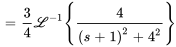 $= \frac{3}{4}\mathscr{L}^{-1}\left\{\frac{4}{(s+1)^2+4^2}\right\}$